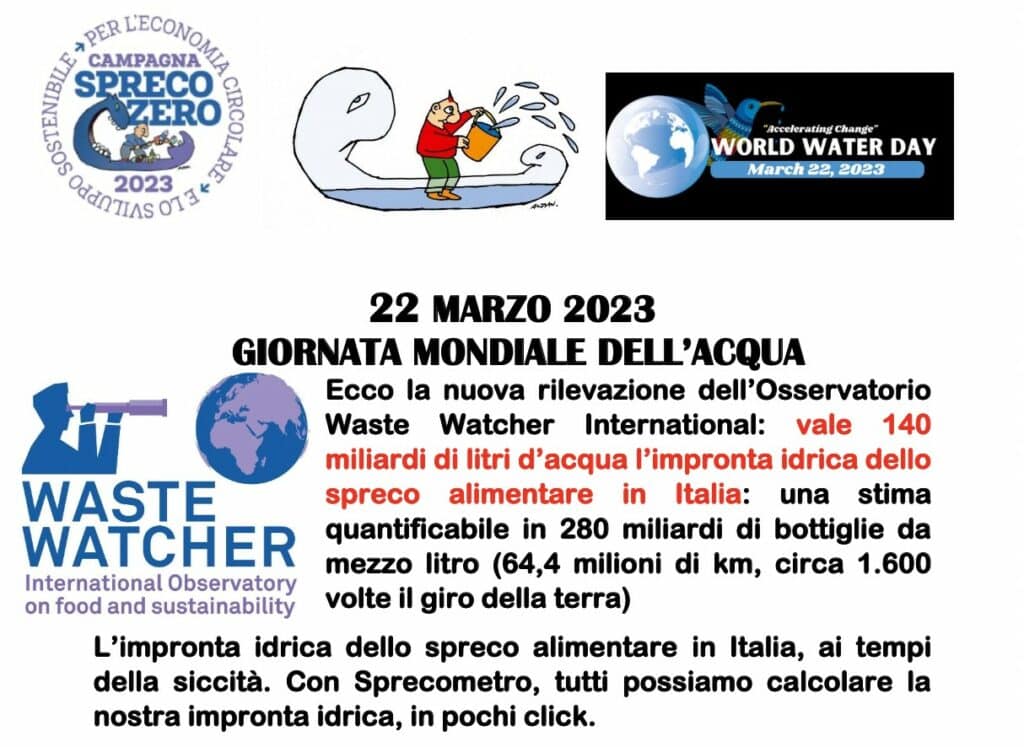 PER L'ECONOMIA CIRCOLARE E LO SVILUPPO SOSTENIBILE
CAMPAGNA
SPRECO ZERO
2023

"Accelerating Change"
WORLD WATER DAY
March 22, 2023

22 MARZO 2023
GIORNATA MONDIALE DELL'ACQUA

WASTE WATCHER
International Observatory on food and sustainability

Ecco la nuova rilevazione dell'Osservatorio Waste Watcher International: vale 140 miliardi di litri d'acqua l'impronta idrica dello spreco alimentare in Italia: una stima quantificabile in 280 miliardi di bottiglie da mezzo litro (64,4 milioni di km, circa 1.600 volte il giro della terra)

L'impronta idrica dello spreco alimentare in Italia, ai tempi della siccità. Con Sprecometro, tutti possiamo calcolare la nostra impronta idrica, in pochi click.